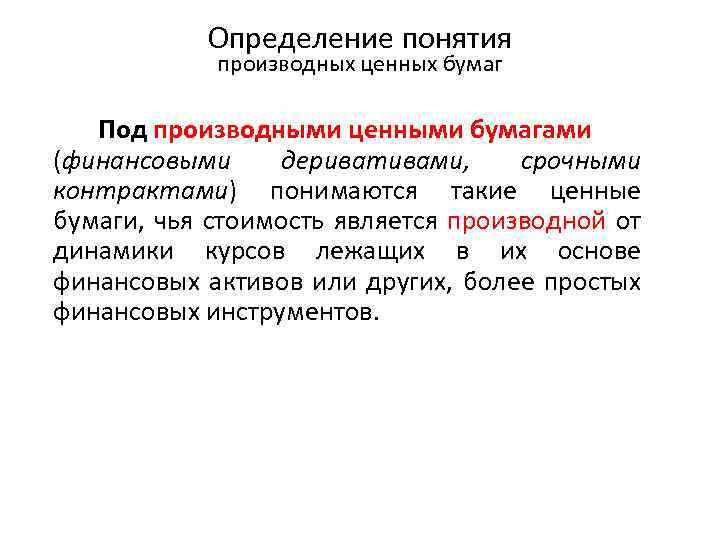 Определение понятия
производных ценных бумаг

Под производными ценными бумагами (финансовыми деривативами, срочными контрактами) понимаются такие ценные бумаги, чья стоимость является производной от динамики курсов лежащих в их основе финансовых активов или других, более простых финансовых инструментов.